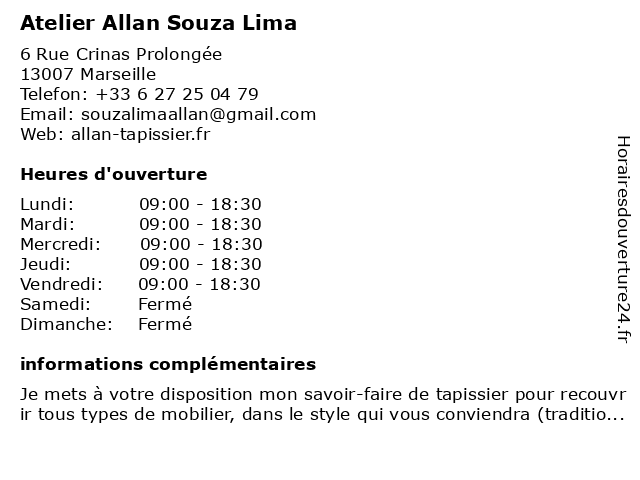 Atelier Allan Souza Lima

6 Rue Crinas Prolongée
13007 Marseille
Telefon: +33 6 27 25 04 79
Email: souzalimaallan@gmail.com
Web: allan-tapissier.fr

Heures d'ouverture

| Lundi: | 09:00 - 18:30 |
|---|---|
| Mardi: | 09:00 - 18:30 |
| Mercredi: | 09:00 - 18:30 |
| Jeudi: | 09:00 - 18:30 |
| Vendredi: | 09:00 - 18:30 |
| Samedi: | Fermé |
| Dimanche: | Fermé |

informations complémentaires

Je mets à votre disposition mon savoir-faire de tapissier pour recouvr ir tous types de mobilier, dans le style qui vous conviendra (traditio...

Horairesdouverture24.fr